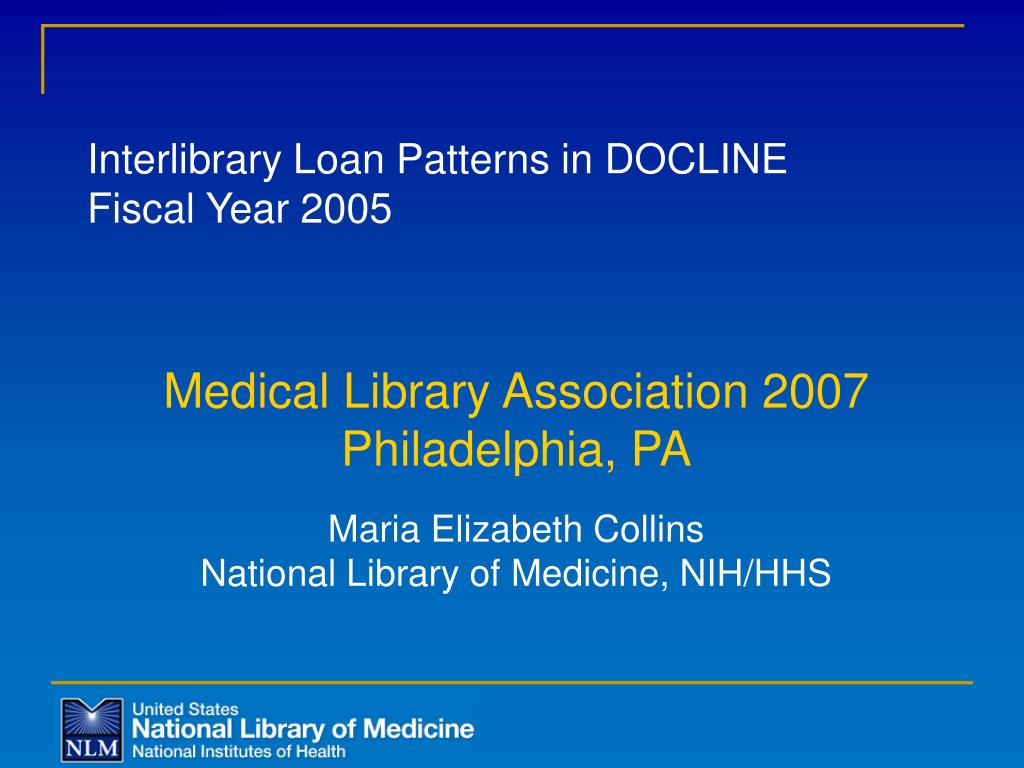 Interlibrary Loan Patterns in DOCLINE
Fiscal Year 2005

Medical Library Association 2007
Philadelphia, PA

Maria Elizabeth Collins
National Library of Medicine, NIH/HHS

NLM
United States
National Library of Medicine
National Institutes of Health